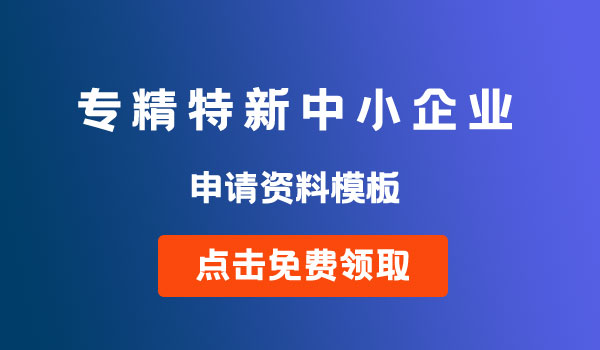 专精特新中小企业

申请资料模板

点击免费领取